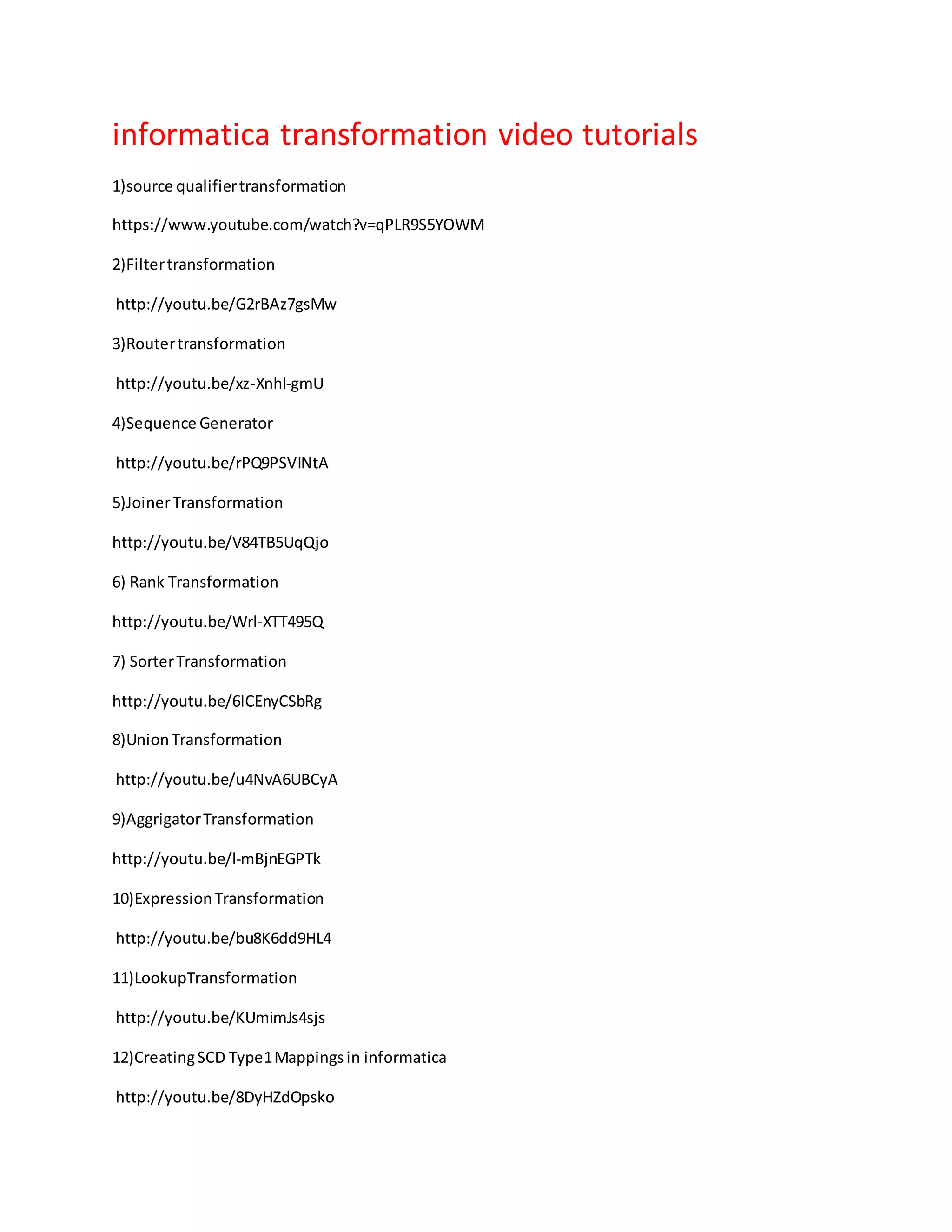 informatica transformation video tutorials

1)source qualifier transformation

https://www.youtube.com/watch?v=qPLR9S5YOWM

2)Filter transformation

http://youtu.be/G2rBAz7gsMw

3)Router transformation

http://youtu.be/xz-Xnhl-gmU

4)Sequence Generator

http://youtu.be/rPQ9PSVINtA

5)Joiner Transformation

http://youtu.be/V84TB5UqQjo

6) Rank Transformation

http://youtu.be/Wrl-XTT495Q

7) Sorter Transformation

http://youtu.be/6ICEnyCSbRg

8)Union Transformation

http://youtu.be/u4NvA6UBCyA

9)Aggrigator Transformation

http://youtu.be/l-mBjnEGPTk

10)Expression Transformation

http://youtu.be/bu8K6dd9HL4

11)LookupTransformation

http://youtu.be/KUmimJs4sjs

12)Creating SCD Type1 Mappings in informatica

http://youtu.be/8DyHZdOpsko